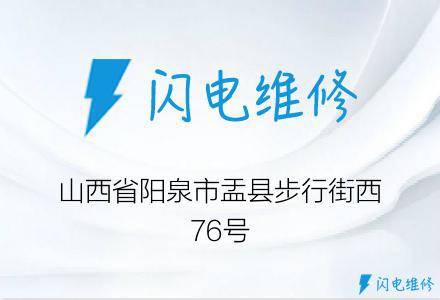 闪电维修

山西省阳泉市盂县步行街西76号

闪电维修